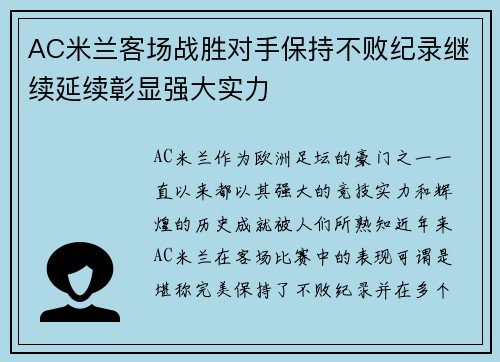 AC米兰客场战胜对手保持不败纪录继续延续彰显强大实力

AC米兰作为欧洲足坛的豪门之一一直以来都以其强大的竞技实力和辉煌的历史成就被人们所熟知近年来AC米兰在客场比赛中的表现可谓是堪称完美保持了不败纪录并在多个